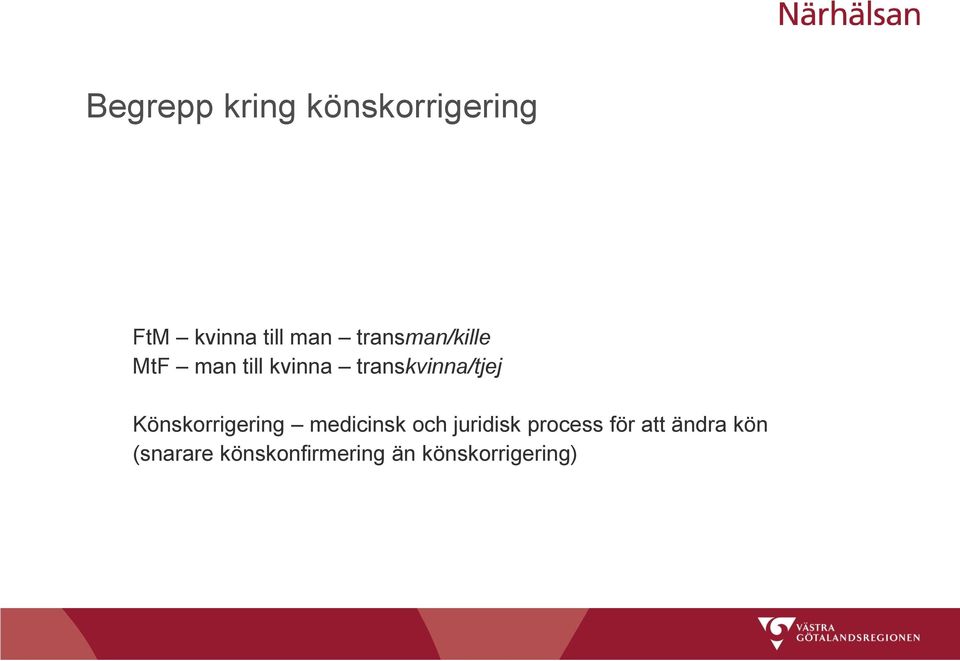 Närhälsan

Begrepp kring könskorrigering

FtM – kvinna till man – transman/kille
MtF – man till kvinna – transkvinna/tjej

Könskorrigering – medicinsk och juridisk process för att ändra kön (snarare könskonfirmering än könskorrigering)

VÄSTRA GÖTALANDSREGIONEN